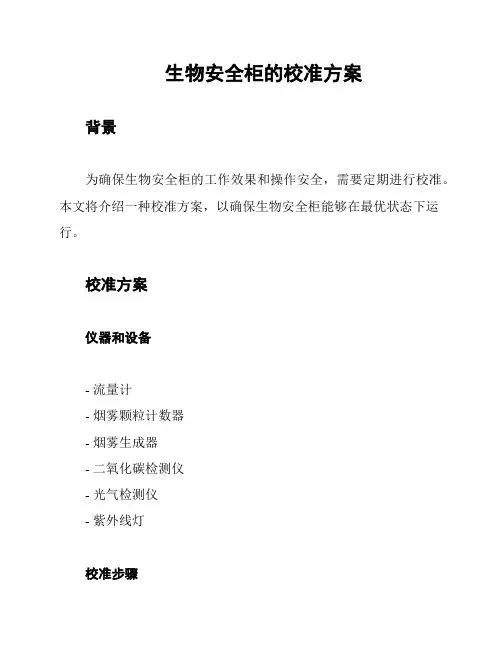 生物安全柜的校准方案

背景

为确保生物安全柜的工作效果和操作安全，需要定期进行校准。本文将介绍一种校准方案，以确保生物安全柜能够在最优状态下运行。

校准方案

仪器和设备

- 流量计
- 烟雾颗粒计数器
- 烟雾生成器
- 二氧化碳检测仪
- 光气检测仪
- 紫外线灯

校准步骤